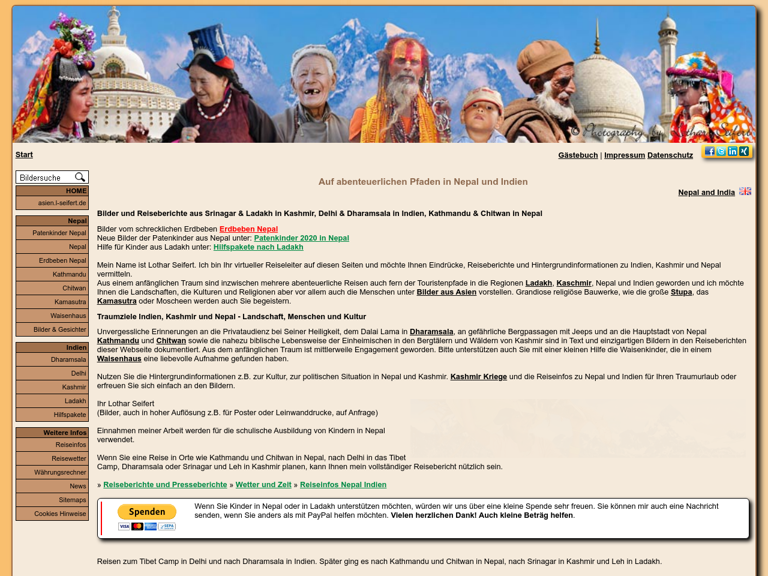 © Photography by Lothar Seifert

Start

Gästebuch | Impressum Datenschutz

Bildersuche

HOME
asien.l-seifert.de

Nepal
Patenkinder Nepal
Nepal
Erdbeben Nepal
Kathmandu
Chitwan
Kamasutra
Waisenhaus
Bilder & Gesichter

Indien
Dharamsala
Delhi
Kashmir
Ladakh
Hilfspakete

Weitere Infos
Reiseinfos
Reisewetter
Währungsrechner
News
Sitemaps
Cookies Hinweise

Auf abenteuerlichen Pfaden in Nepal und Indien

Nepal and India

Bilder und Reiseberichte aus Srinagar & Ladakh in Kashmir, Delhi & Dharamsala in Indien, Kathmandu & Chitwan in Nepal

Bilder vom schrecklichen Erdbeben Erdbeben Nepal
Neue Bilder der Patenkinder aus Nepal unter: Patenkinder 2020 in Nepal
Hilfe für Kinder aus Ladakh unter: Hilfspakete nach Ladakh

Mein Name ist Lothar Seifert. Ich bin Ihr virtueller Reiseleiter auf diesen Seiten und möchte Ihnen Eindrücke, Reiseberichte und Hintergrundinformationen zu Indien, Kashmir und Nepal vermitteln.
Aus einem anfänglichen Traum sind inzwischen mehrere abenteuerliche Reisen auch fern der Touristenpfade in die Regionen Ladakh, Kaschmir, Nepal und Indien geworden und ich möchte Ihnen die Landschaften, die Kulturen und Religionen aber vor allem auch die Menschen unter Bilder aus Asien vorstellen. Grandiose religiöse Bauwerke, wie die große Stupa, das Kamasutra oder Moscheen werden auch Sie begeistern.

Traumziele Indien, Kashmir und Nepal - Landschaft, Menschen und Kultur

Unvergessliche Erinnerungen an die Privataudienz bei Seiner Heiligkeit, dem Dalai Lama in Dharamsala, an gefährliche Bergpassagen mit Jeeps und an die Hauptstadt von Nepal Kathmandu und Chitwan sowie die nahezu biblische Lebensweise der Einheimischen in den Bergtälern und Wäldern von Kashmir sind in Text und einzigartigen Bildern in den Reiseberichten dieser Webseite dokumentiert. Aus dem anfänglichen Traum ist mittlerweile Engagement geworden. Bitte unterstützen auch Sie mit einer kleinen Hilfe die Waisenkinder, die in einem Waisenhaus eine liebevolle Aufnahme gefunden haben.

Nutzen Sie die Hintergrundinformationen z.B. zur Kultur, zur politischen Situation in Nepal und Kashmir. Kashmir Kriege und die Reiseinfos zu Nepal und Indien für Ihren Traumurlaub oder erfreuen Sie sich einfach an den Bildern.

Ihr Lothar Seifert
(Bilder, auch in hoher Auflösung z.B. für Poster oder Leinwanddrucke, auf Anfrage)

Einnahmen meiner Arbeit werden für die schulische Ausbildung von Kindern in Nepal verwendet.

Wenn Sie eine Reise in Orte wie Kathmandu und Chitwan in Nepal, nach Delhi in das Tibet Camp, Dharamsala oder Srinagar und Leh in Kashmir planen, kann Ihnen mein vollständiger Reisebericht nützlich sein.

» Reiseberichte und Presseberichte » Wetter und Zeit » Reiseinfos Nepal Indien

Spenden

Wenn Sie Kinder in Nepal oder in Ladakh unterstützen möchten, würden wir uns über eine kleine Spende sehr freuen. Sie können mir auch eine Nachricht senden, wenn Sie anders als mit PayPal helfen möchten. Vielen herzlichen Dank! Auch kleine Beträg helfen.

Reisen zum Tibet Camp in Delhi und nach Dharamsala in Indien. Später ging es nach Kathmandu und Chitwan in Nepal, nach Srinagar in Kashmir und Leh in Ladakh.